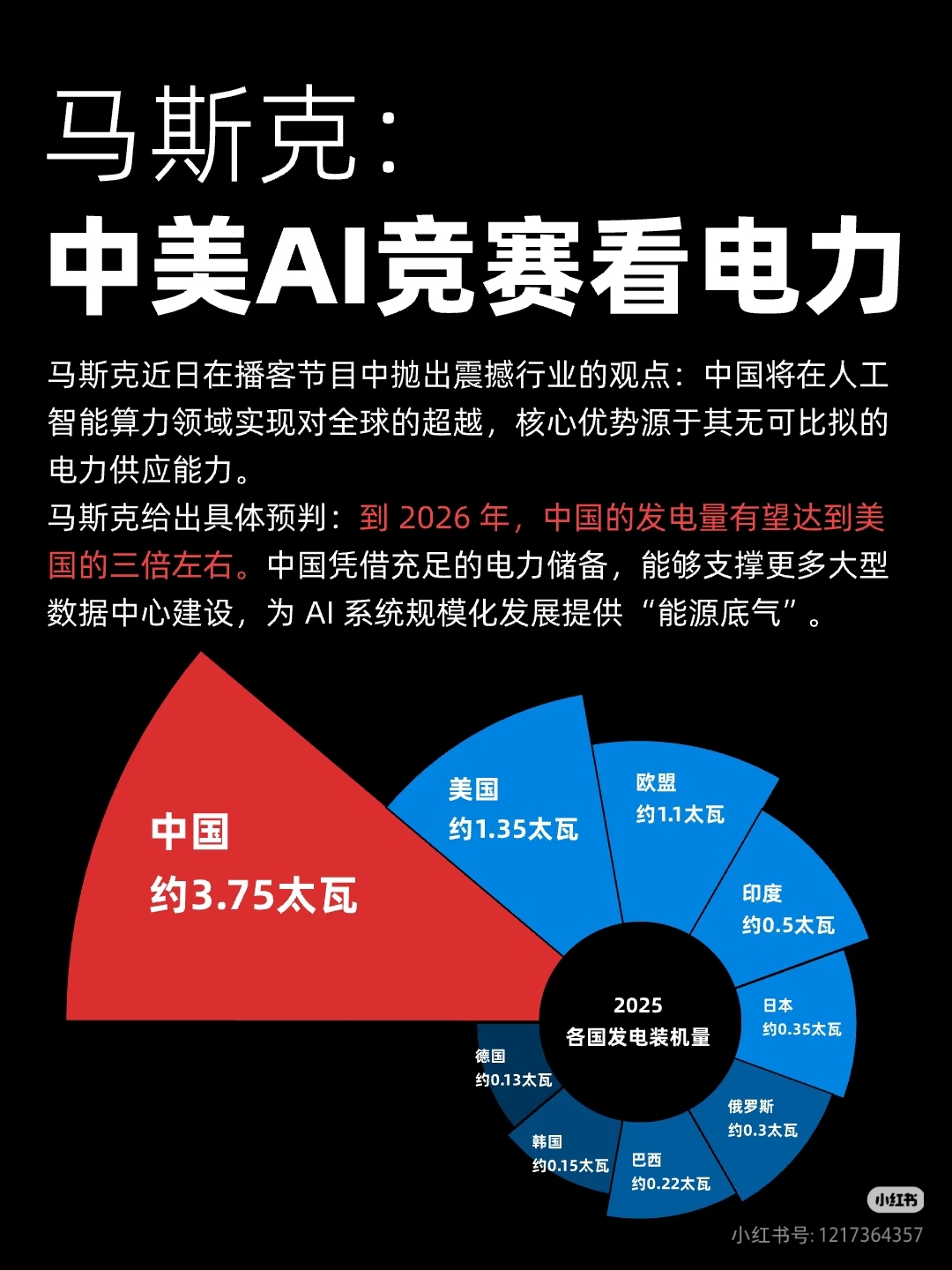 马斯克:
中美AI竞赛看电力

马斯克近日在播客节目中抛出震撼行业的观点：中国将在人工智能算力领域实现对全球的超越，核心优势源于其无可比拟的电力供应能力。
马斯克给出具体预判：到 2026 年，中国的发电量有望达到美国的三倍左右。中国凭借充足的电力储备，能够支撑更多大型数据中心建设，为 AI 系统规模化发展提供“能源底气”。

中国
约3.75太瓦

美国
约1.35太瓦

欧盟
约1.1太瓦

印度
约0.5太瓦

日本
约0.35太瓦

俄罗斯
约0.3太瓦

巴西
约0.22太瓦

韩国
约0.15太瓦

德国
约0.13太瓦

2025
各国发电装机量

小红书
小红书号: 1217364357